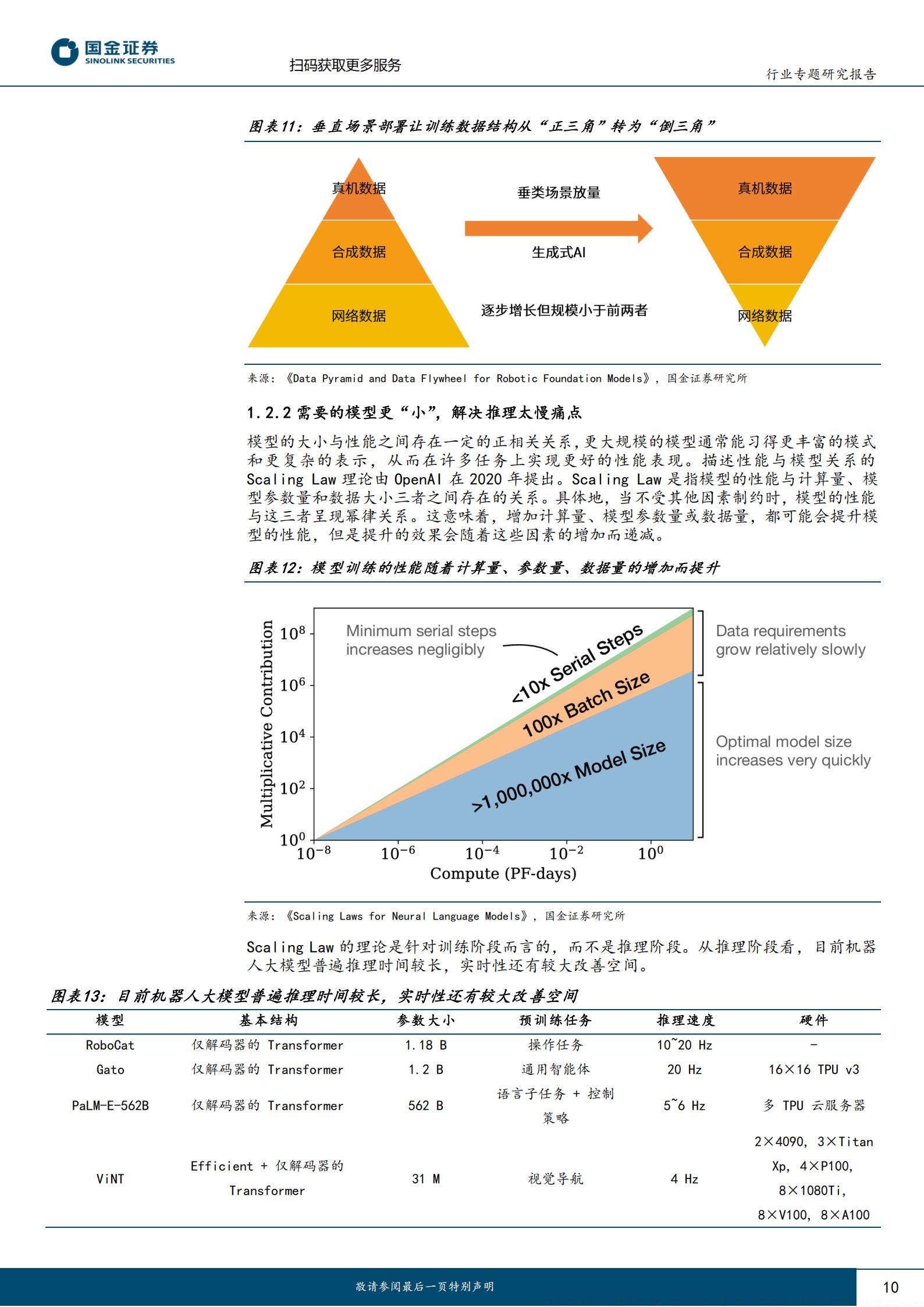 国金证券
SINOLINK SECURITIES

扫码获取更多服务

行业专题研究报告

图表11：垂直场景部署让训练数据结构从“正三角”转为“倒三角”

真机数据
合成数据
网络数据

垂类场景放量
生成式AI
逐步增长但规模小于前两者

真机数据
合成数据
网络数据

来源：《Data Pyramid and Data Flywheel for Robotic Foundation Models》，国金证券研究所

1.2.2 需要的模型更“小”，解决推理太慢痛点

模型的大小与性能之间存在一定的正相关关系，更大规模的模型通常能习得更丰富的模式和更复杂的表示，从而在许多任务上实现更好的性能表现。描述性能与模型关系的 Scaling Law 理论由 OpenAI 在 2020 年提出。Scaling Law 是指模型的性能与计算量、模型参数量和数据大小三者之间存在的关系。具体地，当不受其他因素制约时，模型的性能与这三者呈现幂律关系。这意味着，增加计算量、模型参数量或数据量，都可能会提升模型的性能，但是提升的效果会随着这些因素的增加而递减。

图表12：模型训练的性能随着计算量、参数量、数据量的增加而提升

Multiplicative Contribution
$10^8$
$10^6$
$10^4$
$10^2$
$10^0$
Minimum serial steps increases negligibly
<10x Serial Steps
100x Batch Size
>1,000,000x Model Size
Data requirements grow relatively slowly
Optimal model size increases very quickly
$10^{-8}$
$10^{-6}$
$10^{-4}$
$10^{-2}$
$10^0$
Compute (PF-days)

来源：《Scaling Laws for Neural Language Models》，国金证券研究所

Scaling Law 的理论是针对训练阶段而言的，而不是推理阶段。从推理阶段看，目前机器人大模型普遍推理时间较长，实时性还有较大改善空间。

图表13：目前机器人大模型普遍推理时间较长，实时性还有较大改善空间

| 模型 | 基本结构 | 参数大小 | 预训练任务 | 推理速度 | 硬件 |
|---|---|---|---|---|---|
| RoboCat | 仅解码器的 Transformer | 1.18 B | 操作任务 | 10~20 Hz | - |
| Gato | 仅解码器的 Transformer | 1.2 B | 通用智能体 | 20 Hz | 16×16 TPU v3 |
| PaLM-E-562B | 仅解码器的 Transformer | 562 B | 语言子任务 + 控制策略 | 5~6 Hz | 多 TPU 云服务器 |
| ViNT | Efficient + 仅解码器的 Transformer | 31 M | 视觉导航 | 4 Hz | 2×4090, 3×Titan Xp, 4×P100, 8×1080Ti, 8×V100, 8×A100 |

敬请参阅最后一页特别声明

10